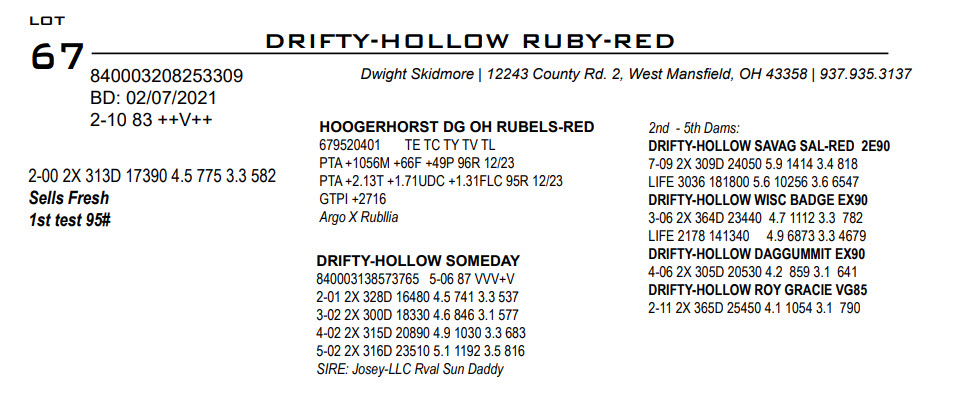 LOT
67

DRIFTY-HOLLOW RUBY-RED

840003208253309
BD: 02/07/2021
2-10 83 ++V++

Dwight Skidmore | 12243 County Rd. 2, West Mansfield, OH 43358 | 937.935.3137

2-00 2X 313D 17390 4.5 775 3.3 582
Sells Fresh
1st test 95#

HOOGERHORST DG OH RUBELS-RED
679520401 TE TC TY TV TL
PTA +1056M +66F +49P 96R 12/23
PTA +2.13T +1.71UDC +1.31FLC 95R 12/23
GTPI +2716
Argo X Rubllia

DRIFTY-HOLLOW SOMEDAY
840003138573765 5-06 87 VVV+V
2-01 2X 328D 16480 4.5 741 3.3 537
3-02 2X 300D 18330 4.6 846 3.1 577
4-02 2X 315D 20890 4.9 1030 3.3 683
5-02 2X 316D 23510 5.1 1192 3.5 816
SIRE: Josey-LLC Rval Sun Daddy

2nd - 5th Dams:
DRIFTY-HOLLOW SAVAG SAL-RED 2E90
7-09 2X 309D 24050 5.9 1414 3.4 818
LIFE 3036 181800 5.6 10256 3.6 6547
DRIFTY-HOLLOW WISC BADGE EX90
3-06 2X 364D 23440 4.7 1112 3.3 782
LIFE 2178 141340 4.9 6873 3.3 4679
DRIFTY-HOLLOW DAGGUMMIT EX90
4-06 2X 305D 20530 4.2 859 3.1 641
DRIFTY-HOLLOW ROY GRACIE VG85
2-11 2X 365D 25450 4.1 1054 3.1 790